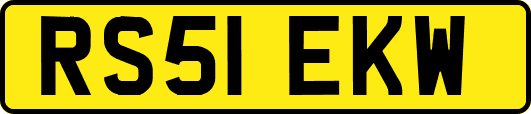 RS51 EKW